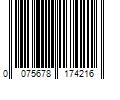 0 075678 174216